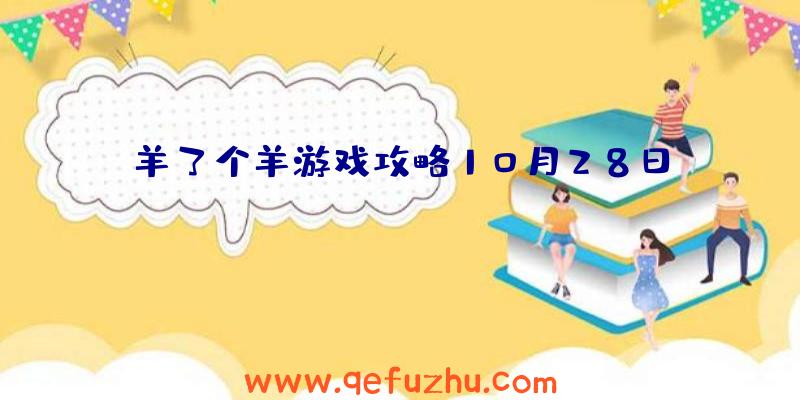 羊了个羊游戏攻略10月28日

www.qefuzhu.com